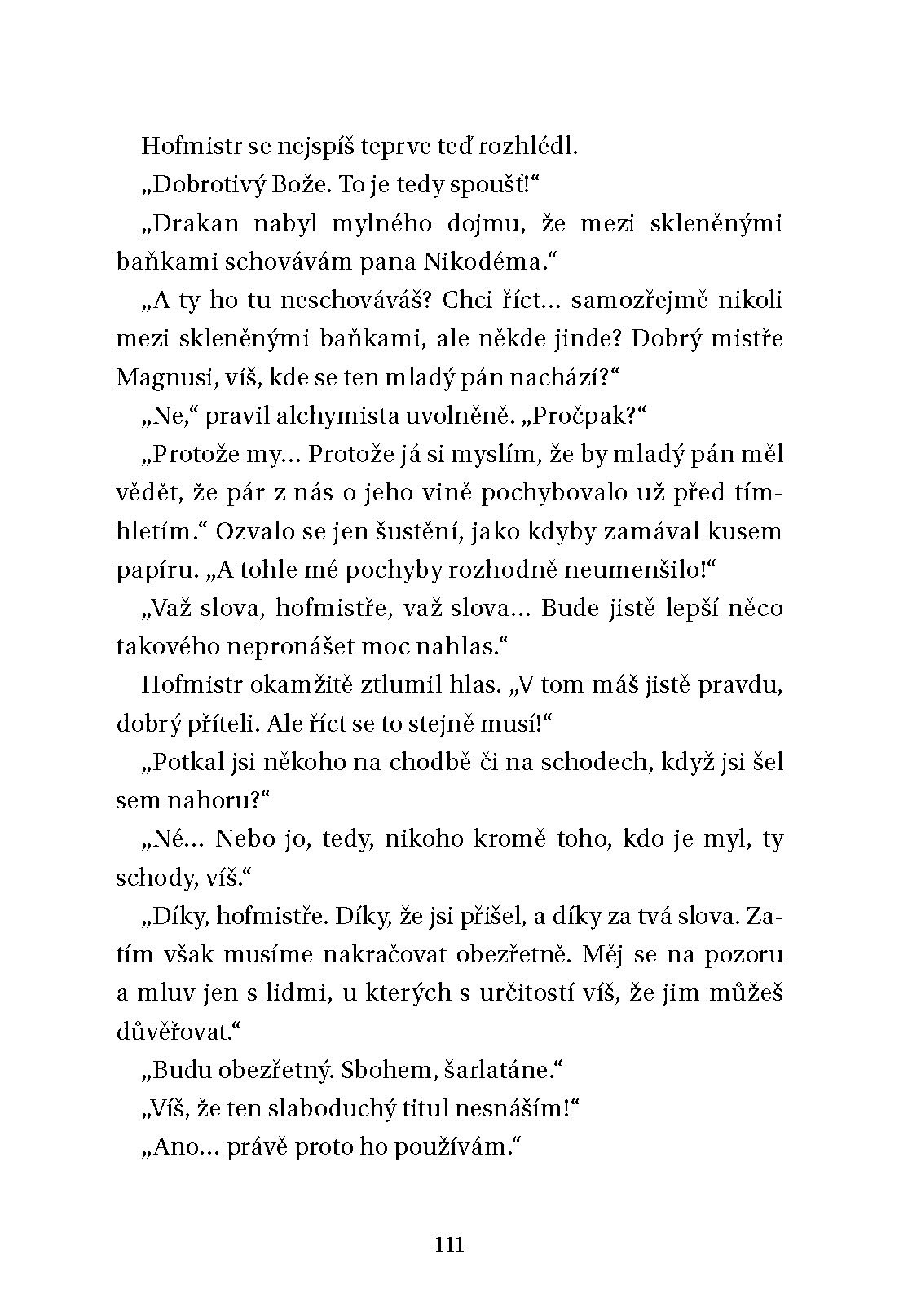 Hofmistr se nejspíš teprve teď rozhlédl.

„Dobrotivý Bože. To je tedy spoušť!“

„Drakan nabyl mylného dojmu, že mezi skleněnými baňkami schovávám pana Nikodéma.“

„A ty ho tu neschováváš? Chci říct… samozřejmě nikoli mezi skleněnými baňkami, ale někde jinde? Dobrý mistře Magnusi, víš, kde se ten mladý pán nachází?“

„Ne,“ pravil alchymista uvolněně. „Pročpak?“

„Protože my… Protože já si myslím, že by mladý pán měl vědět, že pár z nás o jeho vině pochybovalo už před tímhletím.“ Ozvalo se jen šustění, jako kdyby zamával kusem papíru. „A tohle mé pochyby rozhodně neumenšilo!“

„Važ slova, hofmistře, važ slova… Bude jistě lepší něco takového nepronášet moc nahlas.“

Hofmistr okamžitě ztlumil hlas. „V tom máš jistě pravdu, dobrý příteli. Ale říct se to stejně musí!“

„Potkal jsi někoho na chodbě či na schodech, když jsi šel sem nahoru?“

„Né… Nebo jo, tedy, nikoho kromě toho, kdo je myl, ty schody, víš.“

„Díky, hofmistře. Díky, že jsi přišel, a díky za tvá slova. Zatím však musíme nakračovat obezřetně. Měj se na pozoru a mluv jen s lidmi, u kterých s určitostí víš, že jim můžeš důvěřovat.“

„Budu obezřetný. Sbohem, šarlatáne.“

„Víš, že ten slaboduchý titul nesnáším!“

„Ano… právě proto ho používám.“

111